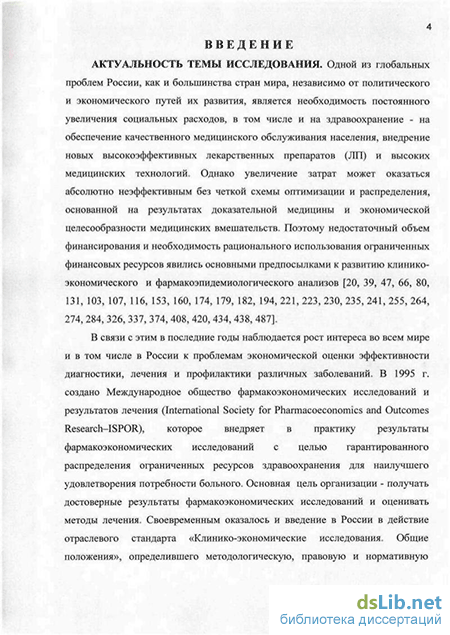 4

ВВЕДЕНИЕ

АКТУАЛЬНОСТЬ ТЕМЫ ИССЛЕДОВАНИЯ. Одной из глобальных проблем России, как и большинства стран мира, независимо от политического и экономического путей их развития, является необходимость постоянного увеличения социальных расходов, в том числе и на здравоохранение - на обеспечение качественного медицинского обслуживания населения, внедрение новых высокоэффективных лекарственных препаратов (ЛП) и высоких медицинских технологий. Однако увеличение затрат может оказаться абсолютно неэффективным без четкой схемы оптимизации и распределения, основанной на результатах доказательной медицины и экономической целесообразности медицинских вмешательств. Поэтому недостаточный объем финансирования и необходимость рационального использования ограниченных финансовых ресурсов явились основными предпосылками к развитию клинико-экономического и фармакоэпидемиологического анализов [20, 39, 47, 66, 80, 131, 103, 107, 116, 153, 160, 174, 179, 182, 194, 221, 223, 230, 235, 241, 255, 264, 274, 284, 326, 337, 374, 408, 420, 434, 438, 487].

В связи с этим в последние годы наблюдается рост интереса во всем мире и в том числе в России к проблемам экономической оценки эффективности диагностики, лечения и профилактики различных заболеваний. В 1995 г. создано Международное общество фармакоэкономических исследований и результатов лечения (International Society for Pharmacoeconomics and Outcomes Research–ISPOR), которое внедряет в практику результаты фармакоэкономических исследований с целью гарантированного распределения ограниченных ресурсов здравоохранения для наилучшего удовлетворения потребности больного. Основная цель организации - получать достоверные результаты фармакоэкономических исследований и оценивать методы лечения. Своевременным оказалось и введение в России в действие отраслевого стандарта «Клинико-экономические исследования. Общие положения», определившего методологическую, правовую и нормативную

dsLib.net
библиотека диссертаций